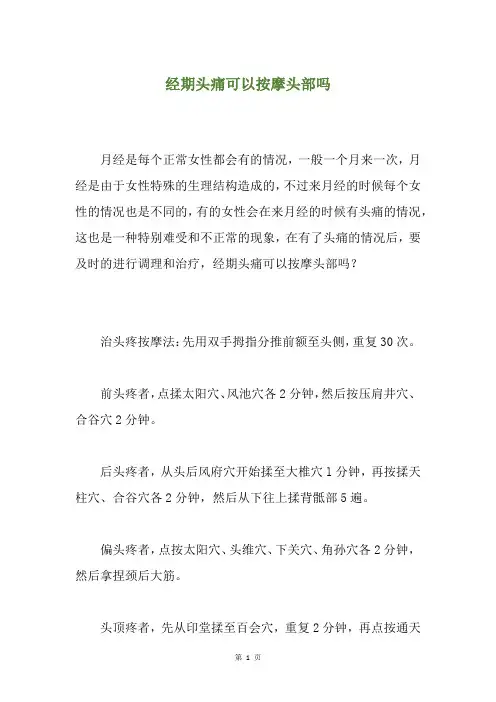 经期头痛可以按摩头部吗

月经是每个正常女性都会有的情况，一般一个月来一次，月经是由于女性特殊的生理结构造成的，不过来月经的时候每个女性的情况也是不同的，有的女性会在来月经的时候有头痛的情况，这也是一种特别难受和不正常的现象，在有了头痛的情况后，要及时的进行调理和治疗，经期头痛可以按摩头部吗？

治头疼按摩法：先用双手拇指分推前额至头侧，重复30次。

前头疼者，点揉太阳穴、风池穴各2分钟，然后按压肩井穴、合谷穴2分钟。

后头疼者，从头后风府穴开始揉至大椎穴1分钟，再按揉天柱穴、合谷穴各2分钟，然后从下往上揉背骶部5遍。

偏头疼者，点按太阳穴、头维穴、下关穴、角孙穴各2分钟，然后拿捏颈后大筋。

头顶疼者，先从印堂揉至百会穴，重复2分钟，再点按通天

第 1 页